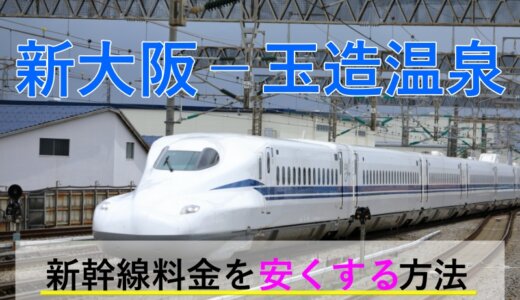 新大阪－玉造温泉

新幹線料金を安くする方法